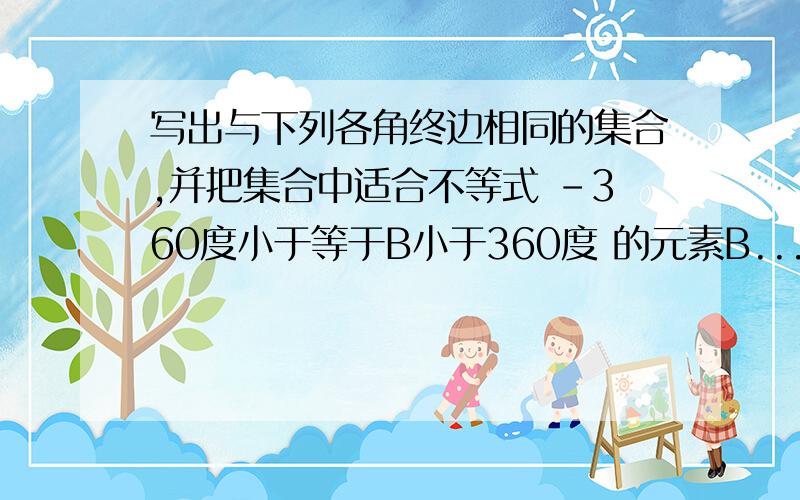 写出与下列各角终边相同的集合,并把集合中适合不等式 -360度小于等于B小于360度 的元素B...